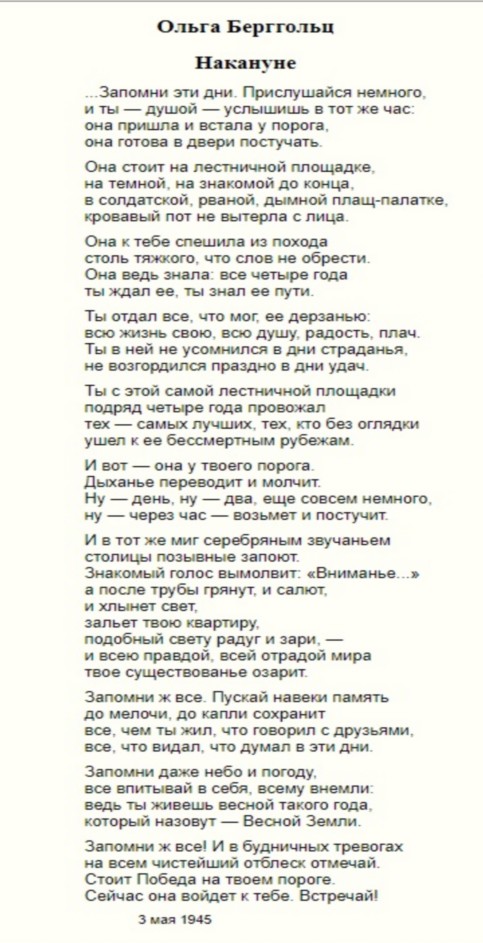 Ольга Берггольц

Накануне

...Запомни эти дни. Прислушайся немного,
и ты — душой — услышишь в тот же час:
она пришла и встала у порога,
она готова в двери постучать.

Она стоит на лестничной площадке,
на темной, на знакомой до конца,
в солдатской, рваной, дымной плащ-палатке,
кровавый пот не вытерла с лица.

Она к тебе спешила из похода
столь тяжкого, что слов не обрести.
Она ведь знала: все четыре года
ты ждал ее, ты знал ее пути.

Ты отдал все, что мог, ее дерзанью:
всю жизнь свою, всю душу, радость, плач.
Ты в ней не усомнился в дни страданья,
не возгордился праздно в дни удач.

Ты с этой самой лестничной площадки
подряд четыре года провожал
тех — самых лучших, тех, кто без оглядки
ушел к ее бессмертным рубежам.

И вот — она у твоего порога.
Дыханье переводит и молчит.
Ну — день, ну — два, еще совсем немного,
ну — через час — возьмет и постучит.

И в тот же миг серебряным звучаньем
столицы позывные запоют.
Знакомый голос вымолвит: «Вниманье...»
а после трубы грянут, и салют,
и хлынет свет,
зальет твою квартиру,
подобный свету радуг и зари, —
и всею правдой, всей отрадой мира
твое существованье озарит.

Запомни ж все. Пускай навеки память
до мелочи, до капли сохранит
все, чем ты жил, что говорил с друзьями,
все, что видал, что думал в эти дни.

Запомни даже небо и погоду,
все впитывай в себя, всему внемли:
ведь ты живешь весной такого года,
который назовут — Весной Земли.

Запомни ж все! И в будничных тревогах
на всем чистейший отблеск отмечай.
Стоит Победа на твоем пороге.
Сейчас она войдет к тебе. Встречай!

3 мая 1945